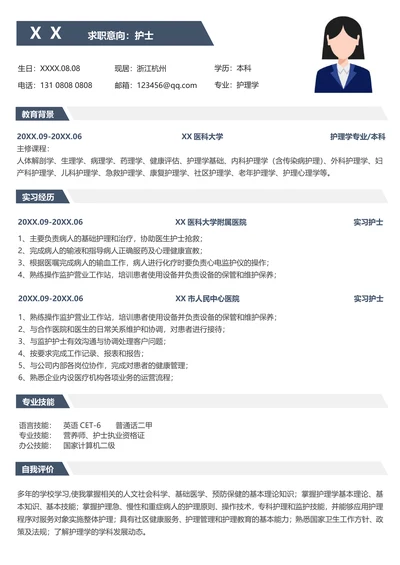 X X 求职意向：护士

生日：XXXX.08.08　　现居：浙江杭州　　学历：本科
电话：131 0808 0808　　邮箱：123456@qq.com　　专业：护理学

教育背景

20XX.09-20XX.06　　XX 医科大学　　护理学专业/本科
主修课程：
人体解剖学、生理学、病理学、药理学、健康评估、护理学基础、内科护理学（含传染病护理）、外科护理学、妇产科护理学、儿科护理学、急救护理学、康复护理学、社区护理学、老年护理学、护理心理学等。

实习经历

20XX.09-20XX.06　　XX 医科大学附属医院　　实习护士
1、主要负责病人的基础护理和治疗，协助医生护士抢救；
2、完成病人的输液和指导病人正确服药及心理健康宣教；
3、根据医嘱完成病人的输血工作，病人进行化疗时要负责心电监护仪的操作；
4、熟练操作监护营业工作站，培训患者使用设备并负责设备的保管和维护保养；

20XX.09-20XX.06　　XX 市人民中心医院　　实习护士
1、熟练操作监护营业工作站，培训患者使用设备并负责设备的保管和维护保养；
2、与合作医院和医生的日常关系维护和协调，对患者进行接待；
3、与监护护士有效沟通与协调处理客户问题；
4、按要求完成工作记录、报表和报告；
5、与公司内部各岗位协作，完成对患者的健康管理；
6、熟悉企业内设医疗机构各项业务的运营流程；

专业技能

语言技能：　英语 CET-6　　普通话二甲
专业技能：　营养师、护士执业资格证
办公技能：　国家计算机二级

自我评价

多年的学校学习,使我掌握相关的人文社会科学、基础医学、预防保健的基本理论知识；掌握护理学基本理论、基本知识、基本技能；掌握护理急、慢性和重症病人的护理原则、操作技术，专科护理和监护技能，并能够应用护理程序对服务对象实施整体护理；具有社区健康服务、护理管理和护理教育的基本能力；熟悉国家卫生工作方针、政策及法规；了解护理学的学科发展动态。